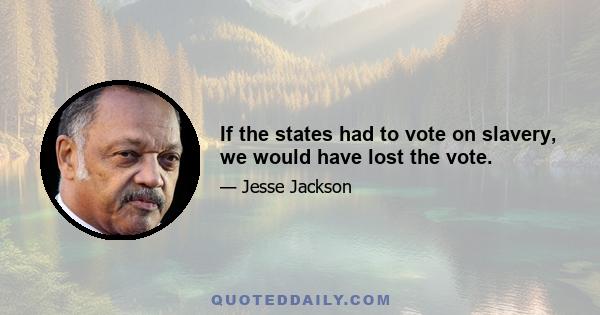 If the states had to vote on slavery, we would have lost the vote.

— Jesse Jackson

QUOTEDDAILY.COM